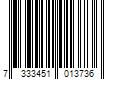 7 333451 013736